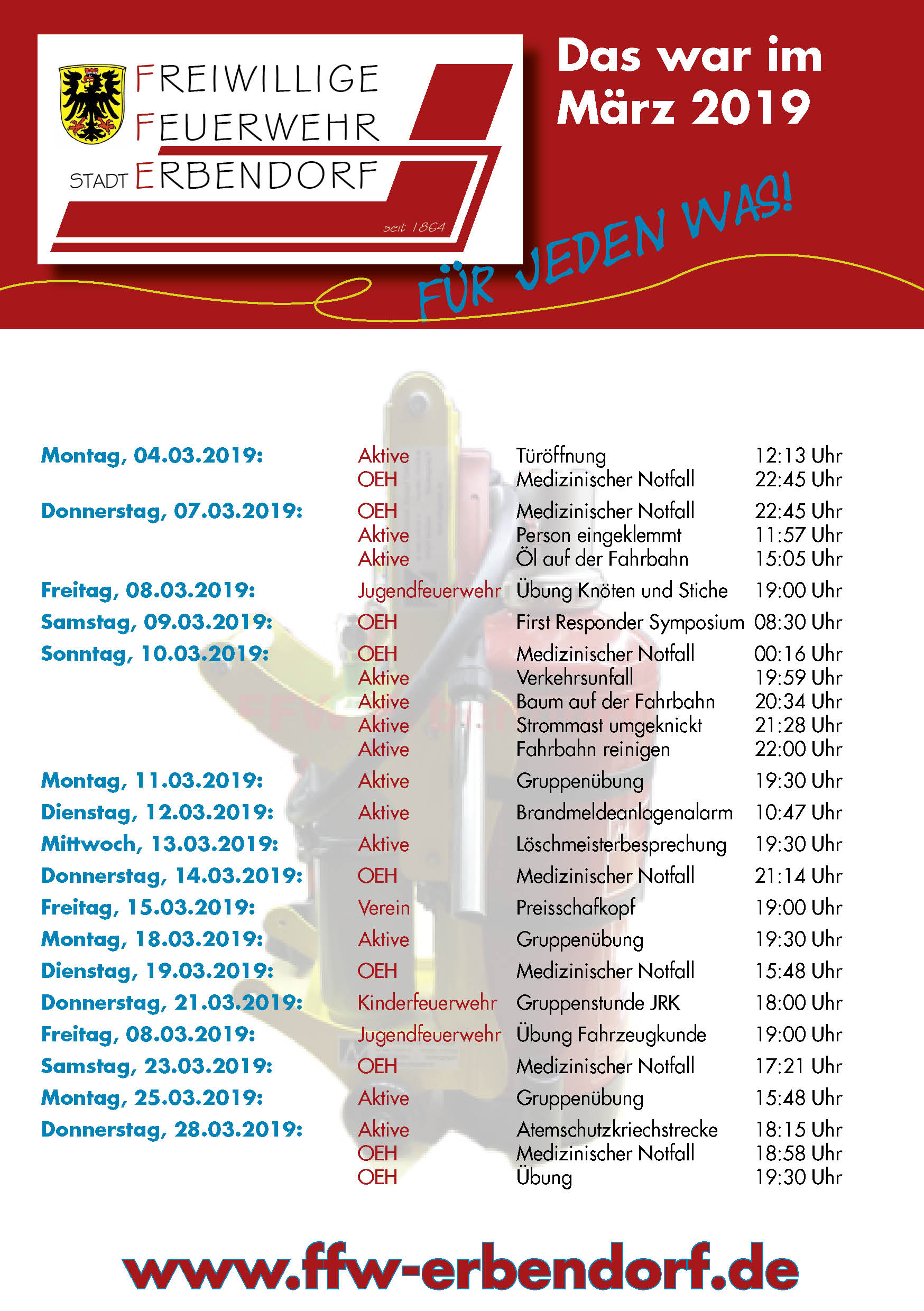 FREIWILLIGE
FEUERWEHR
STADT ERBENDORF
seit 1864

Das war im März 2019

FÜR JEDEN WAS!

| | | | |
|---|---|---|---|
| Montag, 04.03.2019: | Aktive | Türöffnung | 12:13 Uhr |
| | OEH | Medizinischer Notfall | 22:45 Uhr |
| Donnerstag, 07.03.2019: | OEH | Medizinischer Notfall | 22:45 Uhr |
| | Aktive | Person eingeklemmt | 11:57 Uhr |
| | Aktive | Öl auf der Fahrbahn | 15:05 Uhr |
| Freitag, 08.03.2019: | Jugendfeuerwehr | Übung Knöten und Stiche | 19:00 Uhr |
| Samstag, 09.03.2019: | OEH | First Responder Symposium | 08:30 Uhr |
| Sonntag, 10.03.2019: | OEH | Medizinischer Notfall | 00:16 Uhr |
| | Aktive | Verkehrsunfall | 19:59 Uhr |
| | Aktive | Baum auf der Fahrbahn | 20:34 Uhr |
| | Aktive | Strommast umgeknickt | 21:28 Uhr |
| | Aktive | Fahrbahn reinigen | 22:00 Uhr |
| Montag, 11.03.2019: | Aktive | Gruppenübung | 19:30 Uhr |
| Dienstag, 12.03.2019: | Aktive | Brandmeldeanlagenalarm | 10:47 Uhr |
| Mittwoch, 13.03.2019: | Aktive | Löschmeisterbesprechung | 19:30 Uhr |
| Donnerstag, 14.03.2019: | OEH | Medizinischer Notfall | 21:14 Uhr |
| Freitag, 15.03.2019: | Verein | Preisschafkopf | 19:00 Uhr |
| Montag, 18.03.2019: | Aktive | Gruppenübung | 19:30 Uhr |
| Dienstag, 19.03.2019: | OEH | Medizinischer Notfall | 15:48 Uhr |
| Donnerstag, 21.03.2019: | Kinderfeuerwehr | Gruppenstunde JRK | 18:00 Uhr |
| Freitag, 08.03.2019: | Jugendfeuerwehr | Übung Fahrzeugkunde | 19:00 Uhr |
| Samstag, 23.03.2019: | OEH | Medizinischer Notfall | 17:21 Uhr |
| Montag, 25.03.2019: | Aktive | Gruppenübung | 15:48 Uhr |
| Donnerstag, 28.03.2019: | Aktive | Atemschutzkriechstrecke | 18:15 Uhr |
| | OEH | Medizinischer Notfall | 18:58 Uhr |
| | OEH | Übung | 19:30 Uhr |

www.ffw-erbendorf.de